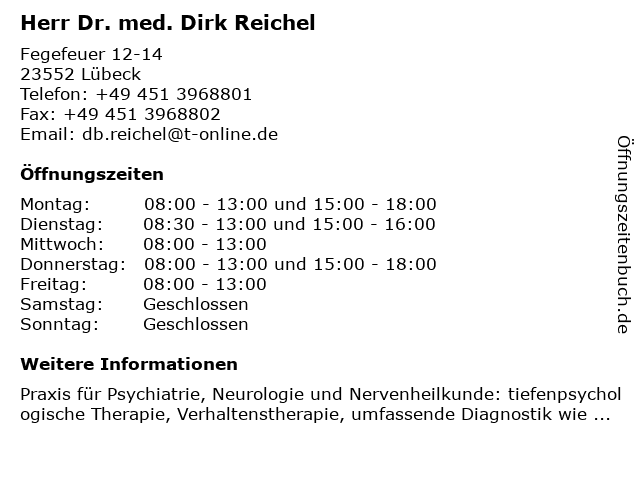 Herr Dr. med. Dirk Reichel

Fegefeuer 12-14
23552 Lübeck
Telefon: +49 451 3968801
Fax: +49 451 3968802
Email: db.reichel@t-online.de

Öffnungszeiten

Montag: 08:00 - 13:00 und 15:00 - 18:00
Dienstag: 08:30 - 13:00 und 15:00 - 16:00
Mittwoch: 08:00 - 13:00
Donnerstag: 08:00 - 13:00 und 15:00 - 18:00
Freitag: 08:00 - 13:00
Samstag: Geschlossen
Sonntag: Geschlossen

Weitere Informationen

Praxis für Psychiatrie, Neurologie und Nervenheilkunde: tiefenpsychologische Therapie, Verhaltenstherapie, umfassende Diagnostik wie ...

Öffnungszeitenbuch.de